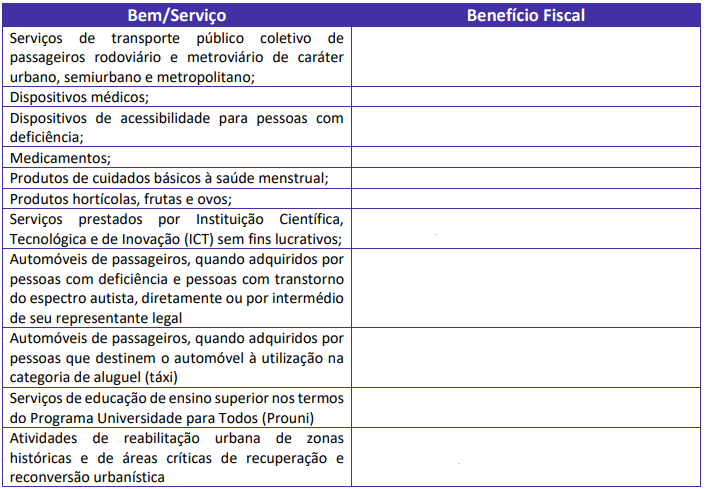 | Bem/Serviço | Benefício Fiscal |
|---|---|
| Serviços de transporte público coletivo de passageiros rodoviário e metroviário de caráter urbano, semiurbano e metropolitano; | |
| Dispositivos médicos; | |
| Dispositivos de acessibilidade para pessoas com deficiência; | |
| Medicamentos; | |
| Produtos de cuidados básicos à saúde menstrual; | |
| Produtos hortícolas, frutas e ovos; | |
| Serviços prestados por Instituição Científica, Tecnológica e de Inovação (ICT) sem fins lucrativos; | |
| Automóveis de passageiros, quando adquiridos por pessoas com deficiência e pessoas com transtorno do espectro autista, diretamente ou por intermédio de seu representante legal | |
| Automóveis de passageiros, quando adquiridos por pessoas que destinem o automóvel à utilização na categoria de aluguel (táxi) | |
| Serviços de educação de ensino superior nos termos do Programa Universidade para Todos (Prouni) | |
| Atividades de reabilitação urbana de zonas históricas e de áreas críticas de recuperação e reconversão urbanística | |